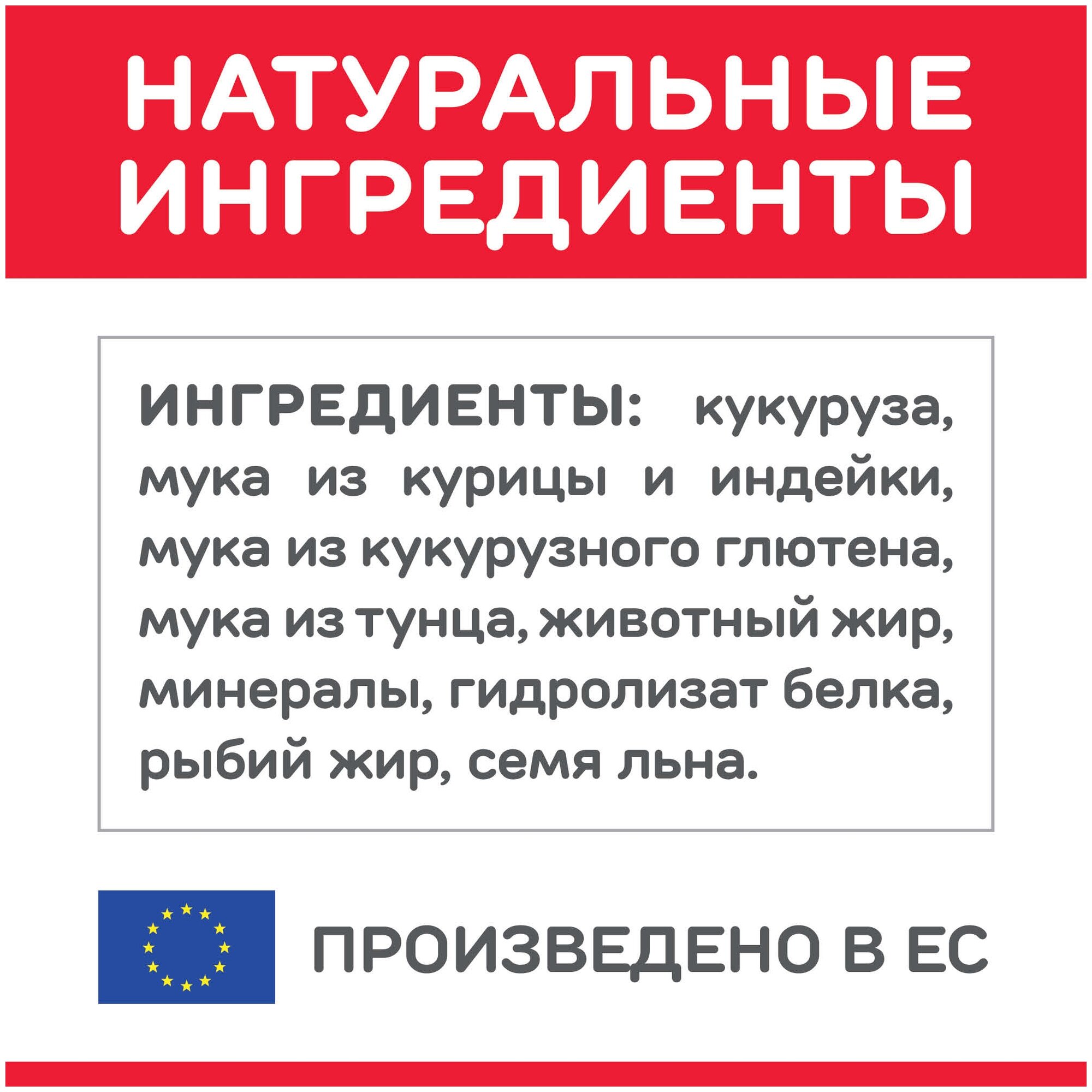 НАТУРАЛЬНЫЕ ИНГРЕДИЕНТЫ

ИНГРЕДИЕНТЫ: кукуруза, мука из курицы и индейки, мука из кукурузного глютена, мука из тунца, животный жир, минералы, гидролизат белка, рыбий жир, семя льна.

ПРОИЗВЕДЕНО В ЕС